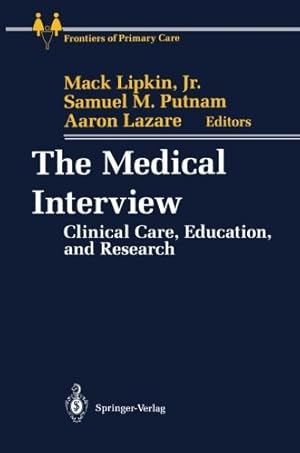 Frontiers of Primary Care

Mack Lipkin, Jr.
Samuel M. Putnam
Aaron Lazare Editors

The Medical Interview

Clinical Care, Education, and Research

Springer-Verlag